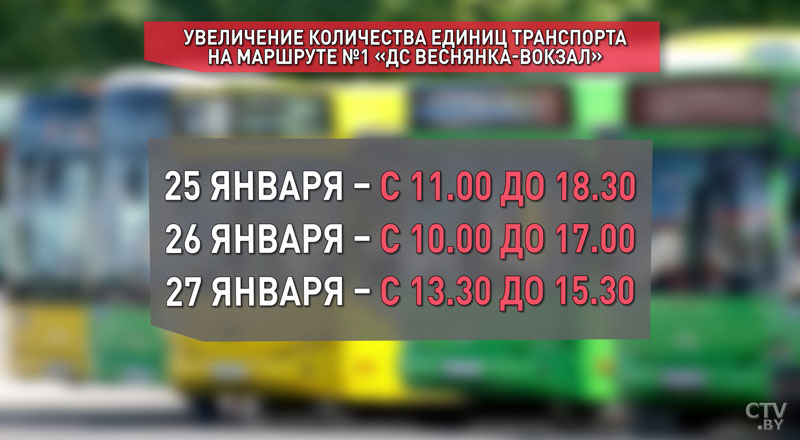 УВЕЛИЧЕНИЕ КОЛИЧЕСТВА ЕДИНИЦ ТРАНСПОРТА НА МАРШРУТЕ №1 «ДС ВЕСНЯНКА-ВОКЗАЛ»

25 ЯНВАРЯ – С 11.00 ДО 18.30
26 ЯНВАРЯ – С 10.00 ДО 17.00
27 ЯНВАРЯ – С 13.30 ДО 15.30

CTV.BY